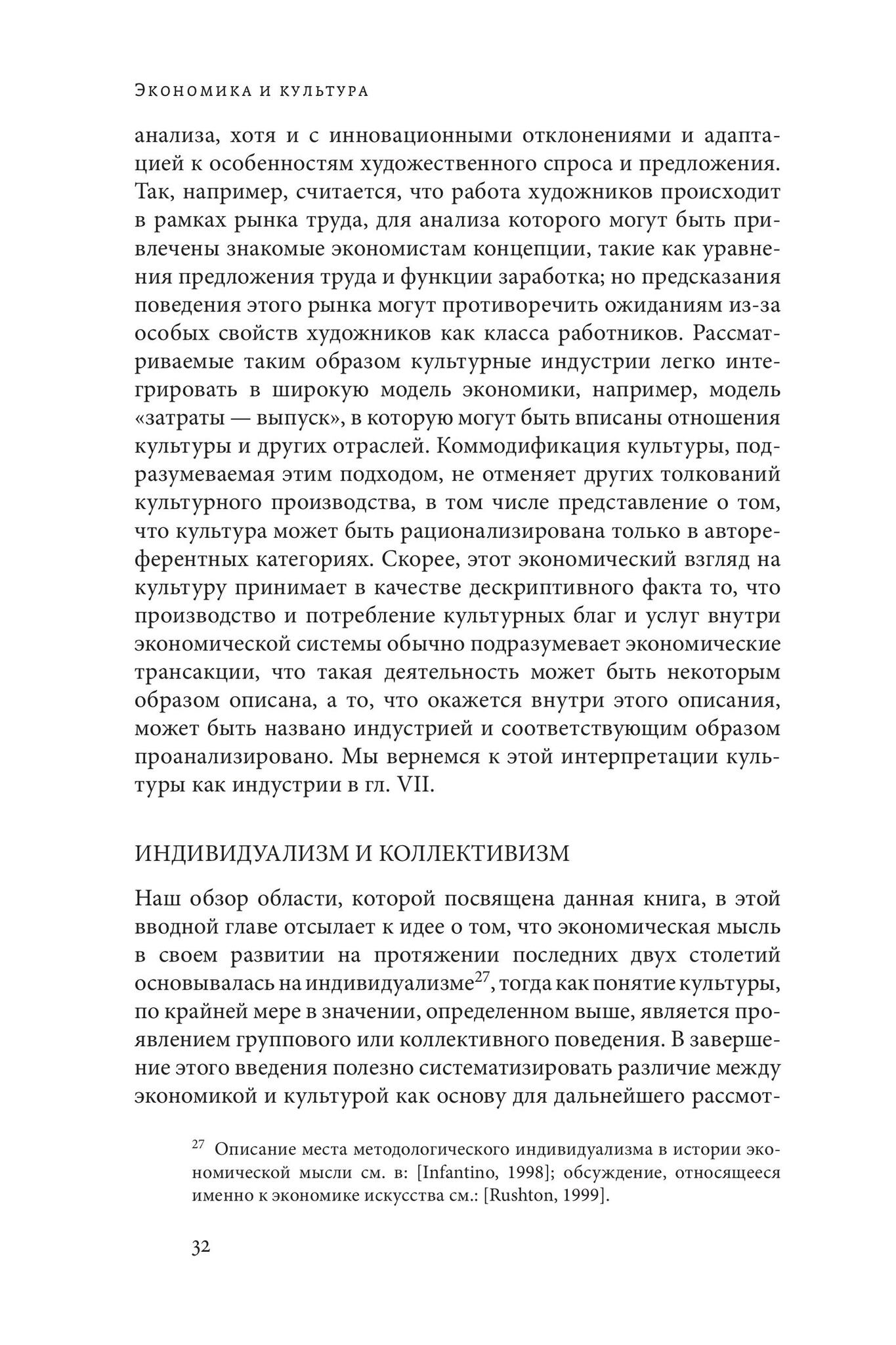 Экономика и культура

анализа, хотя и с инновационными отклонениями и адаптацией к особенностям художественного спроса и предложения. Так, например, считается, что работа художников происходит в рамках рынка труда, для анализа которого могут быть привлечены знакомые экономистам концепции, такие как уравнения предложения труда и функции заработка; но предсказания поведения этого рынка могут противоречить ожиданиям из-за особых свойств художников как класса работников. Рассматриваемые таким образом культурные индустрии легко интегрировать в широкую модель экономики, например, модель «затраты — выпуск», в которую могут быть вписаны отношения культуры и других отраслей. Коммодификация культуры, подразумеваемая этим подходом, не отменяет других толкований культурного производства, в том числе представление о том, что культура может быть рационализирована только в автореферентных категориях. Скорее, этот экономический взгляд на культуру принимает в качестве дескриптивного факта то, что производство и потребление культурных благ и услуг внутри экономической системы обычно подразумевает экономические трансакции, что такая деятельность может быть некоторым образом описана, а то, что окажется внутри этого описания, может быть названо индустрией и соответствующим образом проанализировано. Мы вернемся к этой интерпретации культуры как индустрии в гл. VII.

ИНДИВИДУАЛИЗМ И КОЛЛЕКТИВИЗМ

Наш обзор области, которой посвящена данная книга, в этой вводной главе отсылает к идее о том, что экономическая мысль в своем развитии на протяжении последних двух столетий основывалась на индивидуализме$^{27}$, тогда как понятие культуры, по крайней мере в значении, определенном выше, является проявлением группового или коллективного поведения. В завершение этого введения полезно систематизировать различие между экономикой и культурой как основу для дальнейшего рассмот-

$^{27}$ Описание места методологического индивидуализма в истории экономической мысли см. в: [Infantino, 1998]; обсуждение, относящееся именно к экономике искусства см.: [Rushton, 1999].

32